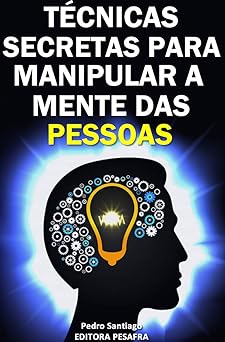 TÉCNICAS SECRETAS PARA MANIPULAR A MENTE DAS PESSOAS

Pedro Santiago
EDITORA PESAFRA